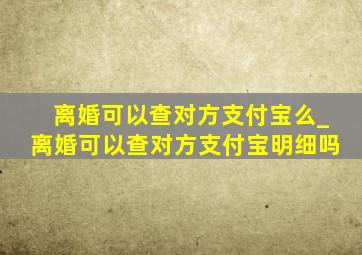 离婚可以查对方支付宝么_离婚可以查对方支付宝明细吗